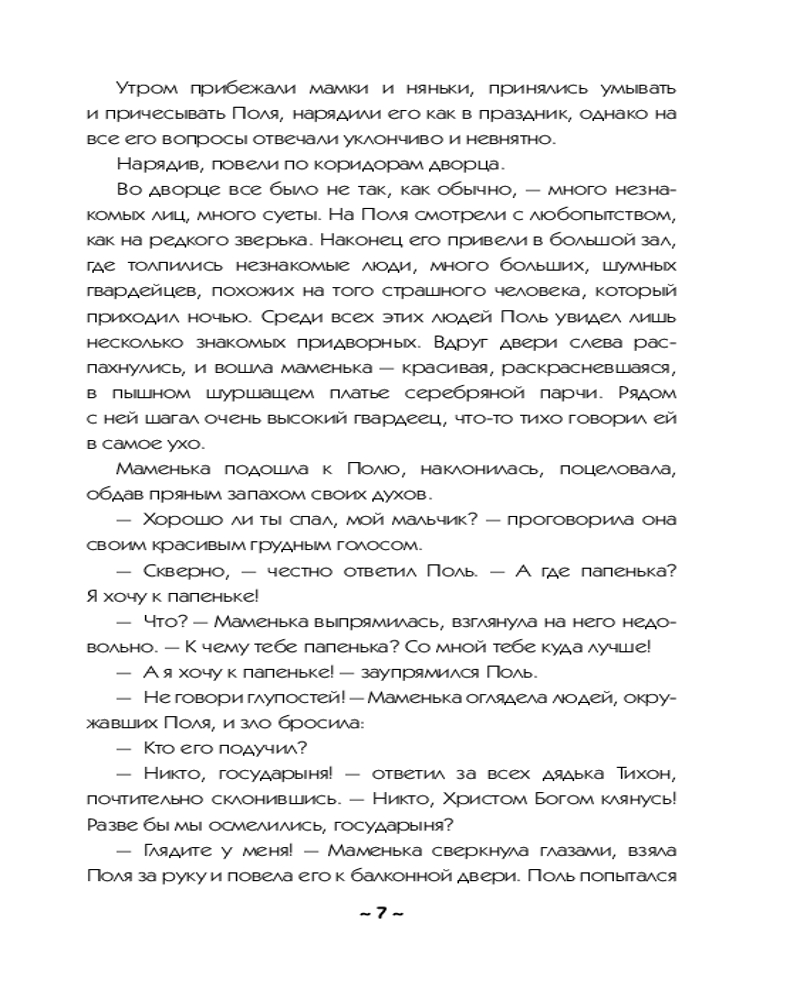 Утром прибежали мамки и няньки, принялись умывать и причесывать Поля, нарядили его как в праздник, однако на все его вопросы отвечали уклончиво и невнятно.

Нарядив, повели по коридорам дворца.

Во дворце все было не так, как обычно, — много незнакомых лиц, много суеты. На Поля смотрели с любопытством, как на редкого зверька. Наконец его привели в большой зал, где толпились незнакомые люди, много больших, шумных гвардейцев, похожих на того страшного человека, который приходил ночью. Среди всех этих людей Поль увидел лишь несколько знакомых придворных. Вдруг двери слева распахнулись, и вошла маменька — красивая, раскрасневшаяся, в пышном шуршащем платье серебряной парчи. Рядом с ней шагал очень высокий гвардеец, что-то тихо говорил ей в самое ухо.

Маменька подошла к Полю, наклонилась, поцеловала, обдав пряным запахом своих духов.

— Хорошо ли ты спал, мой мальчик? — проговорила она своим красивым грудным голосом.

— Скверно, — честно ответил Поль. — А где папенька? Я хочу к папеньке!

— Что? — Маменька выпрямилась, взглянула на него недовольно. — К чему тебе папенька? Со мной тебе куда лучше!

— А я хочу к папеньке! — заупрямился Поль.

— Не говори глупостей! — Маменька оглядела людей, окружавших Поля, и зло бросила:

— Кто его подучил?

— Никто, государыня! — ответил за всех дядька Тихон, почтительно склонившись. — Никто, Христом Богом клянусь! Разве бы мы осмелились, государыня?

— Глядите у меня! — Маменька сверкнула глазами, взяла Поля за руку и повела его к балконной двери. Поль попытался

~ 7 ~